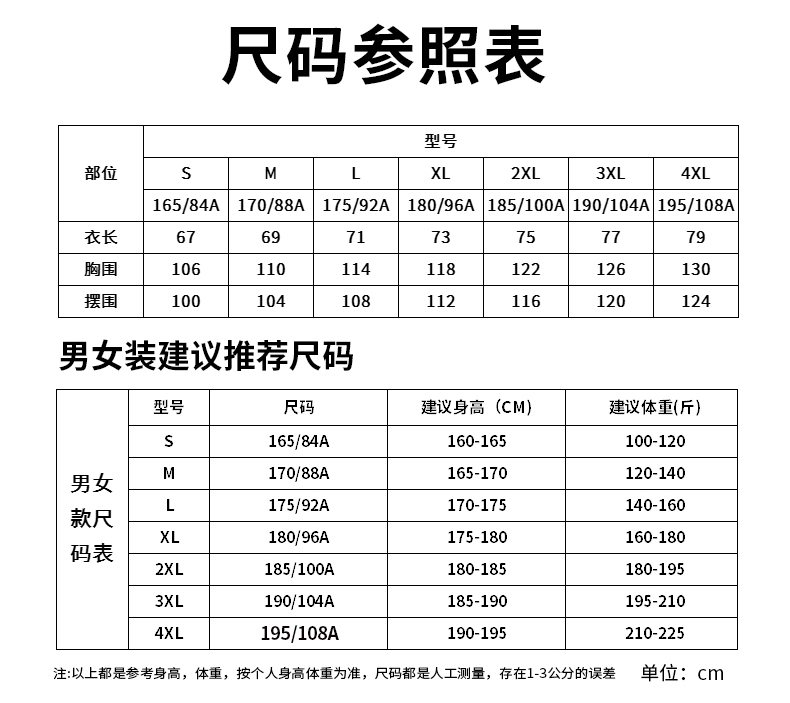 尺码参照表

| 部位 | 型号 | | | | | | |
|---|---|---|---|---|---|---|---|
| | S | M | L | XL | 2XL | 3XL | 4XL |
| | 165/84A | 170/88A | 175/92A | 180/96A | 185/100A | 190/104A | 195/108A |
| 衣长 | 67 | 69 | 71 | 73 | 75 | 77 | 79 |
| 胸围 | 106 | 110 | 114 | 118 | 122 | 126 | 130 |
| 摆围 | 100 | 104 | 108 | 112 | 116 | 120 | 124 |

男女装建议推荐尺码

| 男女款尺码表 | 型号 | 尺码 | 建议身高（CM） | 建议体重(斤) |
|---|---|---|---|---|
| | S | 165/84A | 160-165 | 100-120 |
| | M | 170/88A | 165-170 | 120-140 |
| | L | 175/92A | 170-175 | 140-160 |
| | XL | 180/96A | 175-180 | 160-180 |
| | 2XL | 185/100A | 180-185 | 180-195 |
| | 3XL | 190/104A | 185-190 | 195-210 |
| | 4XL | 195/108A | 190-195 | 210-225 |

注:以上都是参考身高，体重，按个人身高体重为准，尺码都是人工测量，存在1-3公分的误差 单位：cm